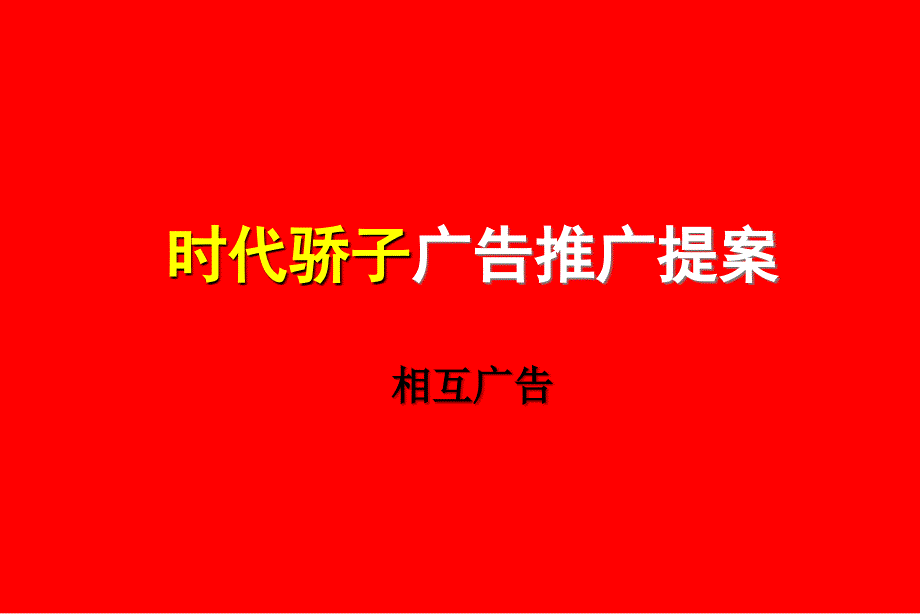 时代骄子广告推广提案

相互广告